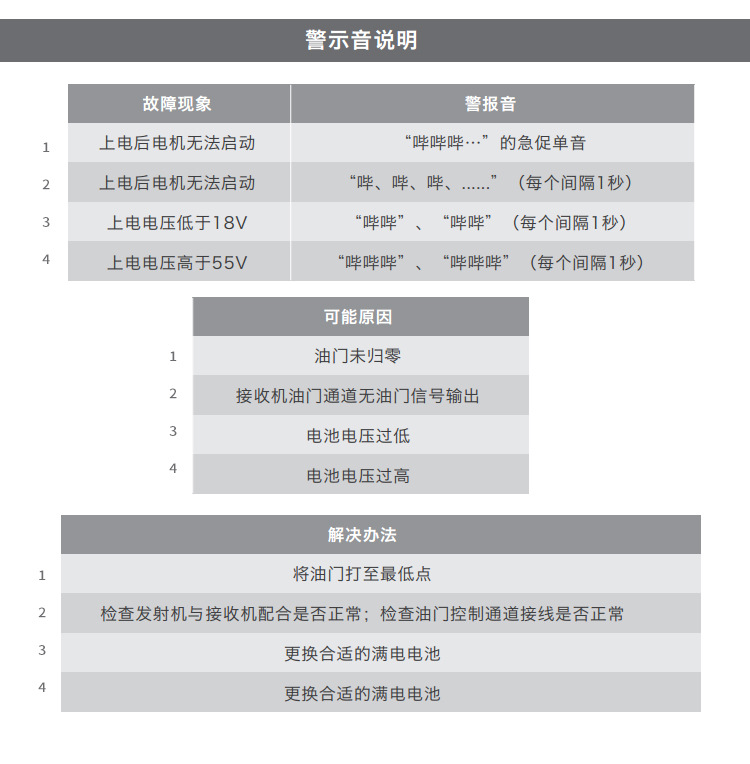 警示音说明

| | 故障现象 | 警报音 |
|---|---|---|
| 1 | 上电后电机无法启动 | “哔哔哔…”的急促单音 |
| 2 | 上电后电机无法启动 | “哔、哔、哔、......”（每个间隔1秒） |
| 3 | 上电电压低于18V | “哔哔”、“哔哔”（每个间隔1秒） |
| 4 | 上电电压高于55V | “哔哔哔”、“哔哔哔”（每个间隔1秒） |

| | 可能原因 |
|---|---|
| 1 | 油门未归零 |
| 2 | 接收机油门通道无油门信号输出 |
| 3 | 电池电压过低 |
| 4 | 电池电压过高 |

| | 解决办法 |
|---|---|
| 1 | 将油门打至最低点 |
| 2 | 检查发射机与接收机配合是否正常；检查油门控制通道接线是否正常 |
| 3 | 更换合适的满电电池 |
| 4 | 更换合适的满电电池 |